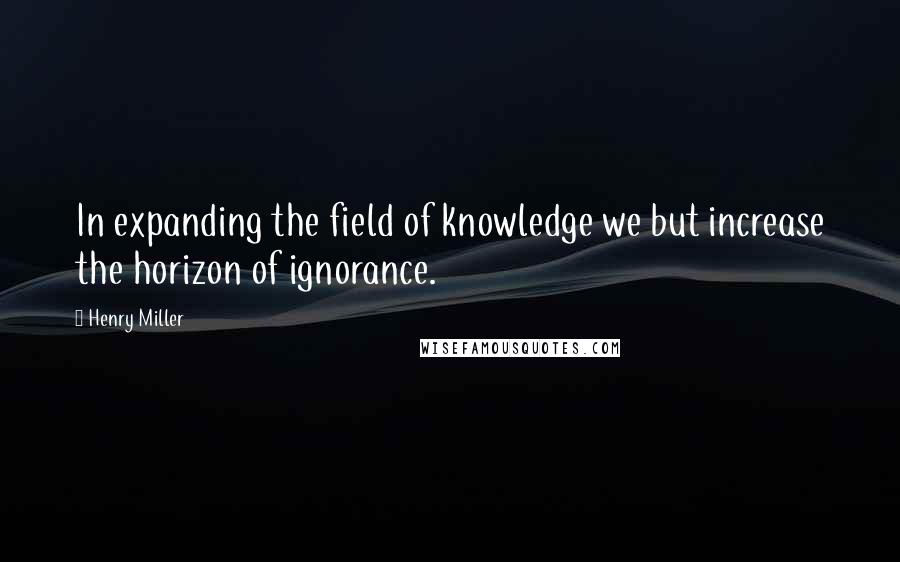 In expanding the field of knowledge we but increase the horizon of ignorance.

Henry Miller

WISEFAMOUSQUOTES.COM